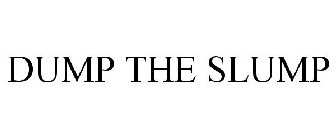 DUMP THE SLUMP